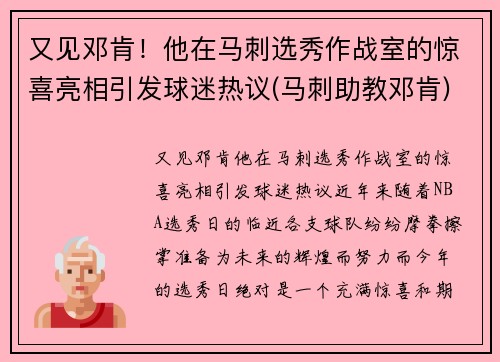 又见邓肯！他在马刺选秀作战室的惊喜亮相引发球迷热议(马刺助教邓肯)

又见邓肯他在马刺选秀作战室的惊喜亮相引发球迷热议近年来随着NBA选秀日的临近各支球队纷纷摩拳擦掌准备为未来的辉煌而努力而今年的选秀日绝对是一个充满惊喜和期